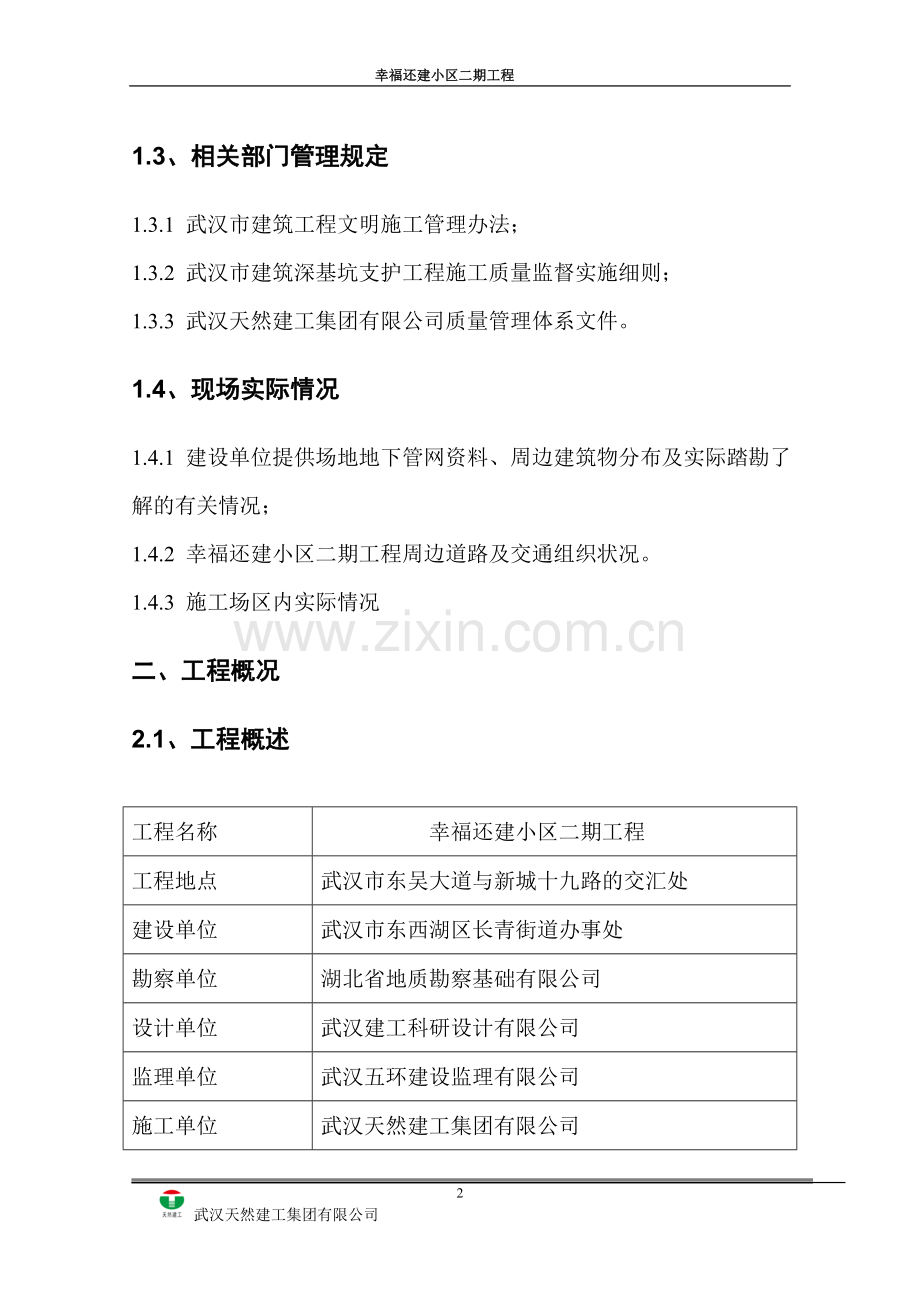 幸福还建小区二期工程

1.3、相关部门管理规定

1.3.1 武汉市建筑工程文明施工管理办法；

1.3.2 武汉市建筑深基坑支护工程施工质量监督实施细则；

1.3.3 武汉天然建工集团有限公司质量管理体系文件。

1.4、现场实际情况

1.4.1 建设单位提供场地地下管网资料、周边建筑物分布及实际踏勘了解的有关情况；

1.4.2 幸福还建小区二期工程周边道路及交通组织状况。

1.4.3 施工场区内实际情况

www.zixin.com.cn

二、工程概况

2.1、工程概述

| 工程名称 | 幸福还建小区二期工程 |
|---|---|
| 工程地点 | 武汉市东吴大道与新城十九路的交汇处 |
| 建设单位 | 武汉市东西湖区长青街道办事处 |
| 勘察单位 | 湖北省地质勘察基础有限公司 |
| 设计单位 | 武汉建工科研设计有限公司 |
| 监理单位 | 武汉五环建设监理有限公司 |
| 施工单位 | 武汉天然建工集团有限公司 |

2

天然建工

武汉天然建工集团有限公司